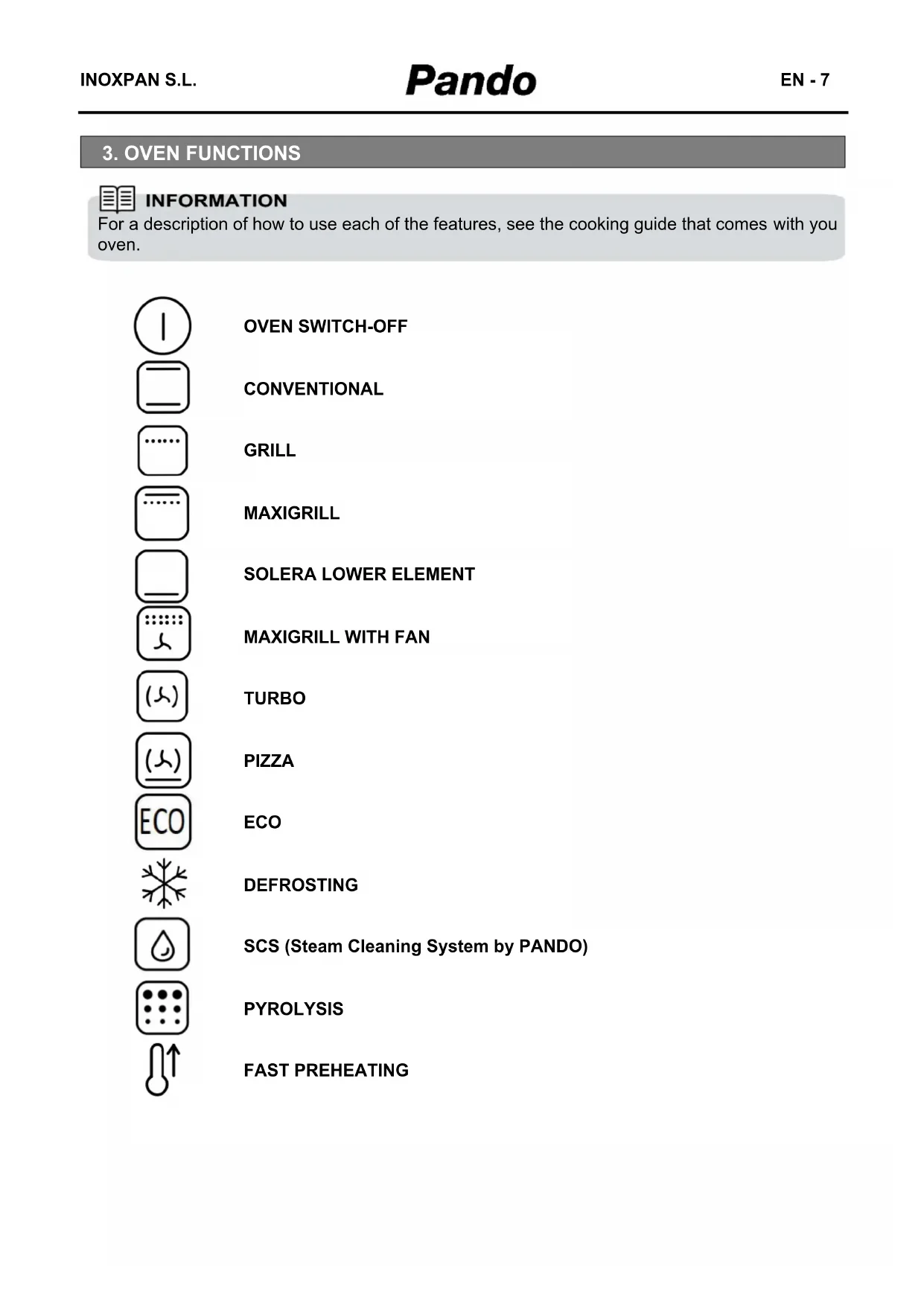 INOXPAN S.L. Pando EN - 7

3. OVEN FUNCTIONS

INFORMATION
For a description of how to use each of the features, see the cooking guide that comes with you oven.

OVEN SWITCH-OFF

CONVENTIONAL

GRILL

MAXIGRILL

SOLERA LOWER ELEMENT

MAXIGRILL WITH FAN

TURBO

PIZZA

ECO ECO

DEFROSTING

SCS (Steam Cleaning System by PANDO)

PYROLYSIS

FAST PREHEATING